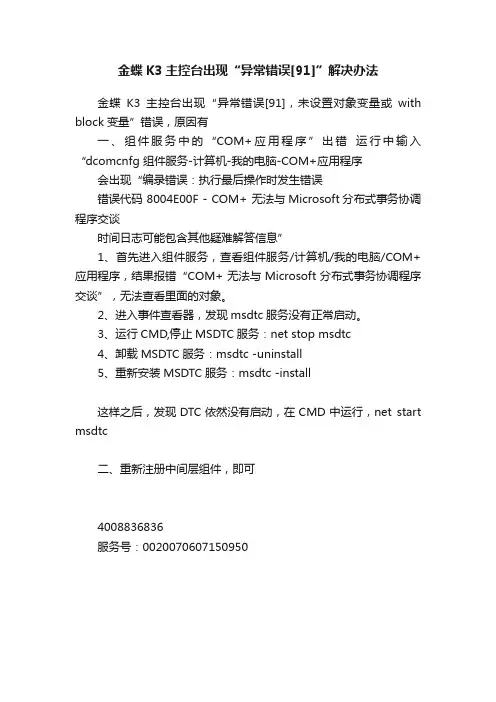 金蝶 K3 主控台出现“异常错误[91]”解决办法

金蝶 K3 主控台出现“异常错误[91]，未设置对象变量或 with block 变量”错误，原因有

一、组件服务中的“COM+应用程序”出错 运行中输入“dcomcnfg 组件服务-计算机-我的电脑-COM+应用程序

会出现“编录错误：执行最后操作时发生错误

错误代码 8004E00F - COM+ 无法与 Microsoft 分布式事务协调程序交谈

时间日志可能包含其他疑难解答信息”

1、首先进入组件服务，查看组件服务/计算机/我的电脑/COM+应用程序，结果报错“COM+ 无法与 Microsoft 分布式事务协调程序交谈”，无法查看里面的对象。

2、进入事件查看器，发现 msdtc 服务没有正常启动。

3、运行 CMD,停止 MSDTC 服务：net stop msdtc

4、卸载 MSDTC 服务：msdtc -uninstall

5、重新安装 MSDTC 服务：msdtc -install

这样之后，发现 DTC 依然没有启动，在 CMD 中运行，net start msdtc

二、重新注册中间层组件，即可

4008836836

服务号：0020070607150950